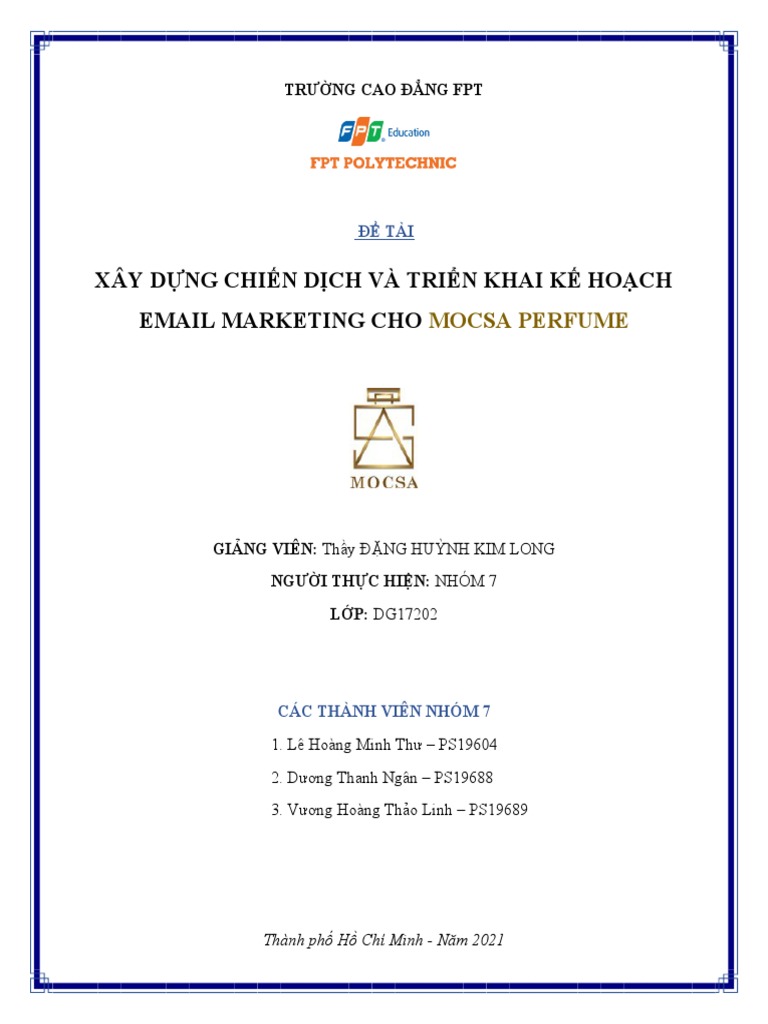 TRƯỜNG CAO ĐẲNG FPT

FPT Education

FPT POLYTECHNIC

ĐỀ TÀI

XÂY DỰNG CHIẾN DỊCH VÀ TRIỂN KHAI KẾ HOẠCH EMAIL MARKETING CHO MOCSA PERFUME

MOCSA

GIẢNG VIÊN: Thầy ĐẶNG HUỲNH KIM LONG

NGƯỜI THỰC HIỆN: NHÓM 7

LỚP: DG17202

CÁC THÀNH VIÊN NHÓM 7

1. Lê Hoàng Minh Thư – PS19604

2. Dương Thanh Ngân – PS19688

3. Vương Hoàng Thảo Linh – PS19689

Thành phố Hồ Chí Minh - Năm 2021